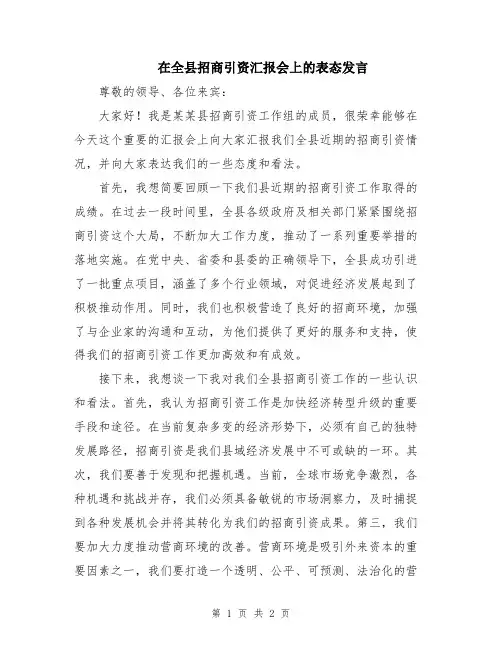 在全县招商引资汇报会上的表态发言

尊敬的领导、各位来宾：

大家好！我是某某县招商引资工作组的成员，很荣幸能够在今天这个重要的汇报会上向大家汇报我们全县近期的招商引资情况，并向大家表达我们的一些态度和看法。

首先，我想简要回顾一下我们县近期的招商引资工作取得的成绩。在过去一段时间里，全县各级政府及相关部门紧紧围绕招商引资这个大局，不断加大工作力度，推动了一系列重要举措的落地实施。在党中央、省委和县委的正确领导下，全县成功引进了一批重点项目，涵盖了多个行业领域，对促进经济发展起到了积极推动作用。同时，我们也积极营造了良好的招商环境，加强了与企业家的沟通和互动，为他们提供了更好的服务和支持，使得我们的招商引资工作更加高效和有成效。

接下来，我想谈一下我对我们全县招商引资工作的一些认识和看法。首先，我认为招商引资工作是加快经济转型升级的重要手段和途径。在当前复杂多变的经济形势下，必须有自己的独特发展路径，招商引资是我们县域经济发展中不可或缺的一环。其次，我们要善于发现和把握机遇。当前，全球市场竞争激烈，各种机遇和挑战并存，我们必须具备敏锐的市场洞察力，及时捕捉到各种发展机会并将其转化为我们的招商引资成果。第三，我们要加大力度推动营商环境的改善。营商环境是吸引外来资本的重要因素之一，我们要打造一个透明、公平、可预测、法治化的营

第 1 页 共 2 页